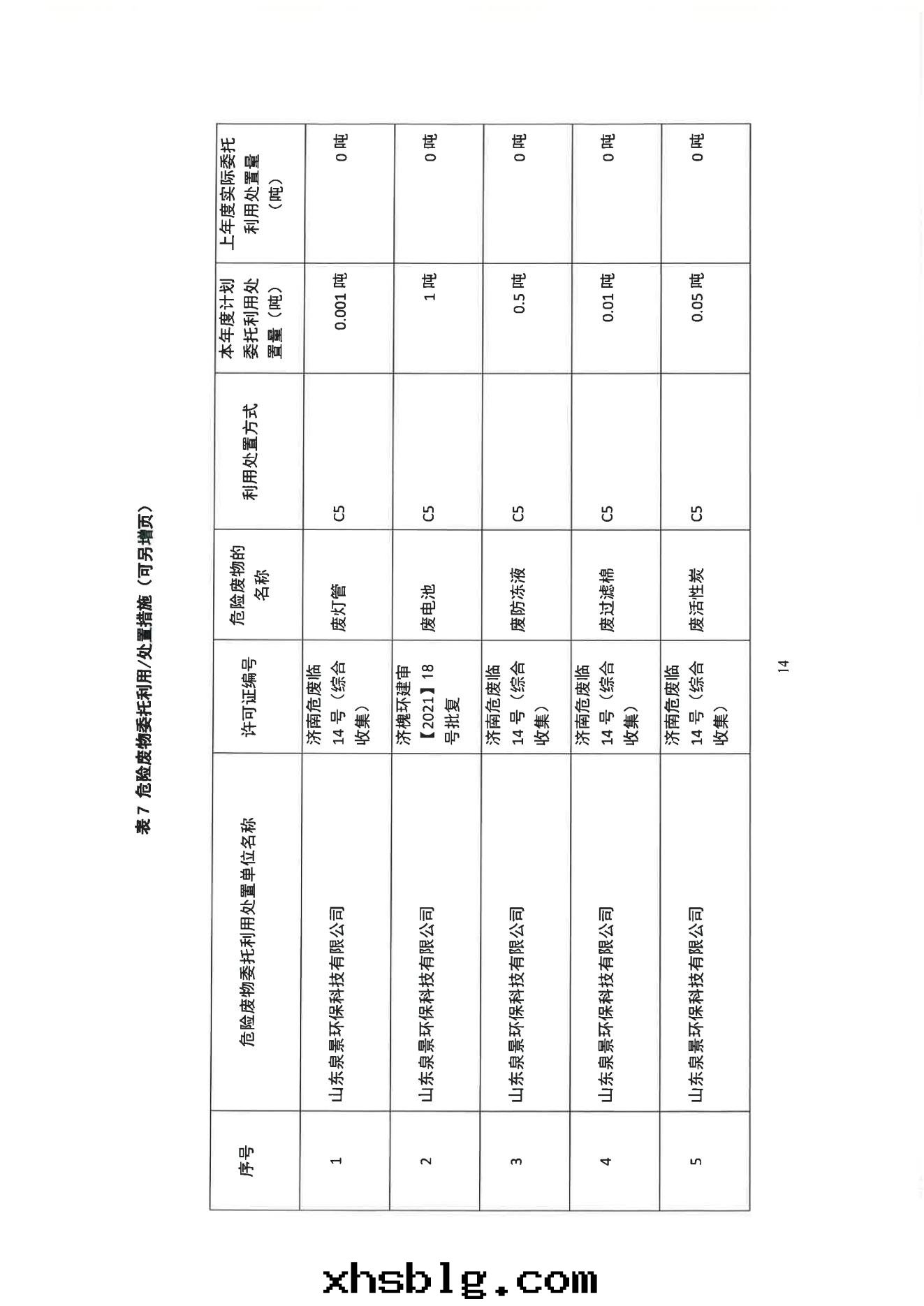 表 7 危险废物委托利用/处置措施（可另增页）

| 序号 | 危险废物委托利用处置单位名称 | 许可证编号 | 危险废物的名称 | 利用处置方式 | 本年度计划委托利用处置量（吨） | 上年度实际委托利用处置量（吨） |
|---|---|---|---|---|---|---|
| 1 | 山东泉景环保科技有限公司 | 济南危废临 14 号（综合收集） | 废灯管 | C5 | 0.001 吨 | 0 吨 |
| 2 | 山东泉景环保科技有限公司 | 济槐环建审【2021】18 号批复 | 废电池 | C5 | 1 吨 | 0 吨 |
| 3 | 山东泉景环保科技有限公司 | 济南危废临 14 号（综合收集） | 废防冻液 | C5 | 0.5 吨 | 0 吨 |
| 4 | 山东泉景环保科技有限公司 | 济南危废临 14 号（综合收集） | 废过滤棉 | C5 | 0.01 吨 | 0 吨 |
| 5 | 山东泉景环保科技有限公司 | 济南危废临 14 号（综合收集） | 废活性炭 | C5 | 0.05 吨 | 0 吨 |

14

xhsblg.com